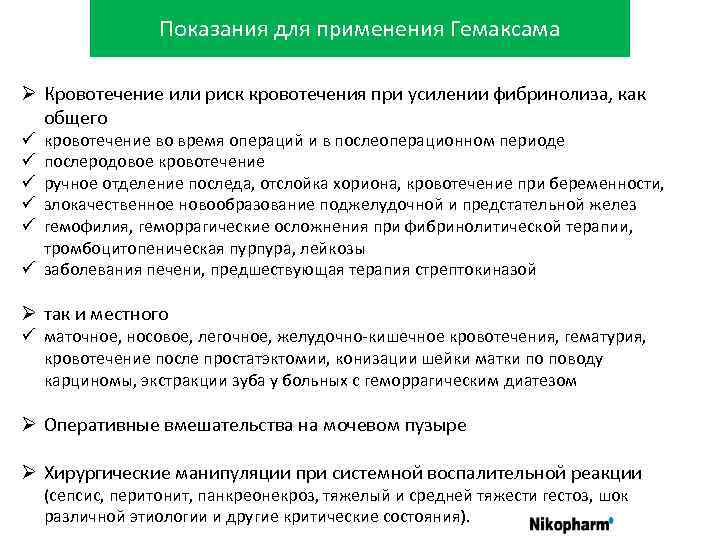 Показания для применения Гемаксама

➢ Кровотечение или риск кровотечения при усилении фибринолиза, как общего
✓ кровотечение во время операций и в послеоперационном периоде
✓ послеродовое кровотечение
✓ ручное отделение последа, отслойка хориона, кровотечение при беременности,
✓ злокачественное новообразование поджелудочной и предстательной желез
✓ гемофилия, геморрагические осложнения при фибринолитической терапии, тромбоцитопеническая пурпура, лейкозы
✓ заболевания печени, предшествующая терапия стрептокиназой

➢ так и местного
✓ маточное, носовое, легочное, желудочно-кишечное кровотечения, гематурия, кровотечение после простатэктомии, конизации шейки матки по поводу карциномы, экстракции зуба у больных с геморрагическим диатезом

➢ Оперативные вмешательства на мочевом пузыре

➢ Хирургические манипуляции при системной воспалительной реакции (сепсис, перитонит, панкреонекроз, тяжелый и средней тяжести гестоз, шок различной этиологии и другие критические состояния).

Nikopharm